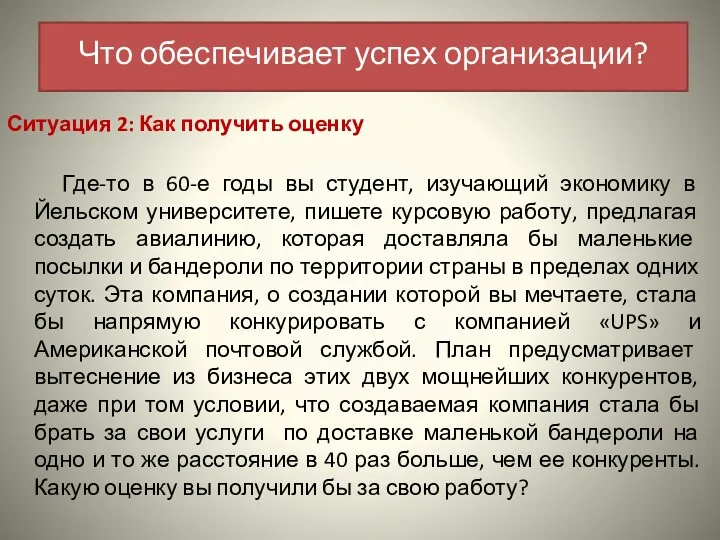 Что обеспечивает успех организации?

Ситуация 2: Как получить оценку

Где-то в 60-е годы вы студент, изучающий экономику в Йельском университете, пишете курсовую работу, предлагая создать авиалинию, которая доставляла бы маленькие посылки и бандероли по территории страны в пределах одних суток. Эта компания, о создании которой вы мечтаете, стала бы напрямую конкурировать с компанией «UPS» и Американской почтовой службой. План предусматривает вытеснение из бизнеса этих двух мощнейших конкурентов, даже при том условии, что создаваемая компания стала бы брать за свои услуги по доставке маленькой бандероли на одно и то же расстояние в 40 раз больше, чем ее конкуренты. Какую оценку вы получили бы за свою работу?